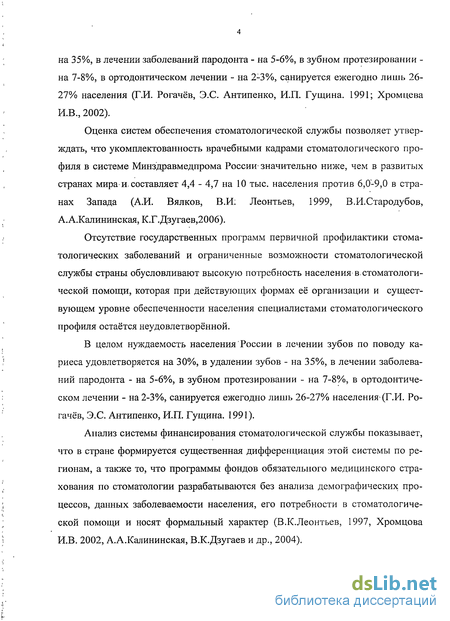 4

на 35%, в лечении заболеваний пародонта - на 5-6%, в зубном протезировании - на 7-8%, в ортодонтическом лечении - на 2-3%, санируется ежегодно лишь 26-27% населения (Г.И. Рогачёв, Э.С. Антипенко, И.П. Гущина. 1991; Хромцева И.В., 2002).

Оценка систем обеспечения стоматологической службы позволяет утверждать, что укомплектованность врачебными кадрами стоматологического профиля в системе Минздравмедпрома России значительно ниже, чем в развитых странах мира и составляет 4,4 - 4,7 на 10 тыс. населения против 6,0-9,0 в странах Запада (А.И. Вялков, В.И. Леонтьев, 1999, В.И.Стародубов, А.А.Калининская, К.Г.Дзугаев,2006).

Отсутствие государственных программ первичной профилактики стоматологических заболеваний и ограниченные возможности стоматологической службы страны обусловливают высокую потребность населения в стоматологической помощи, которая при действующих формах её организации и существующем уровне обеспеченности населения специалистами стоматологического профиля остаётся неудовлетворённой.

В целом нуждаемость населения России в лечении зубов по поводу кариеса удовлетворяется на 30%, в удалении зубов - на 35%, в лечении заболеваний пародонта - на 5-6%, в зубном протезировании - на 7-8%, в ортодонтическом лечении - на 2-3%, санируется ежегодно лишь 26-27% населения (Г.И. Рогачёв, Э.С. Антипенко, И.П. Гущина. 1991).

Анализ системы финансирования стоматологической службы показывает, что в стране формируется существенная дифференциация этой системы по регионам, а также то, что программы фондов обязательного медицинского страхования по стоматологии разрабатываются без анализа демографических процессов, данных заболеваемости населения, его потребности в стоматологической помощи и носят формальный характер (В.К.Леонтьев, 1997, Хромцова И.В. 2002, А.А.Калининская, В.К.Дзугаев и др., 2004).

dsLib.net
библиотека диссертаций